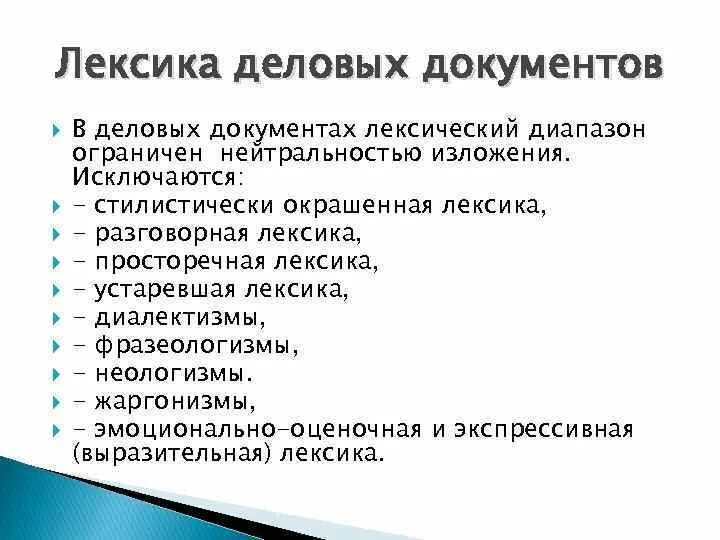 Лексика деловых документов

В деловых документах лексический диапазон ограничен нейтральностью изложения. Исключаются:

- стилистически окрашенная лексика,

- разговорная лексика,

- просторечная лексика,

- устаревшая лексика,

- диалектизмы,

- фразеологизмы,

- неологизмы.

- жаргонизмы,

- эмоционально-оценочная и экспрессивная (выразительная) лексика.